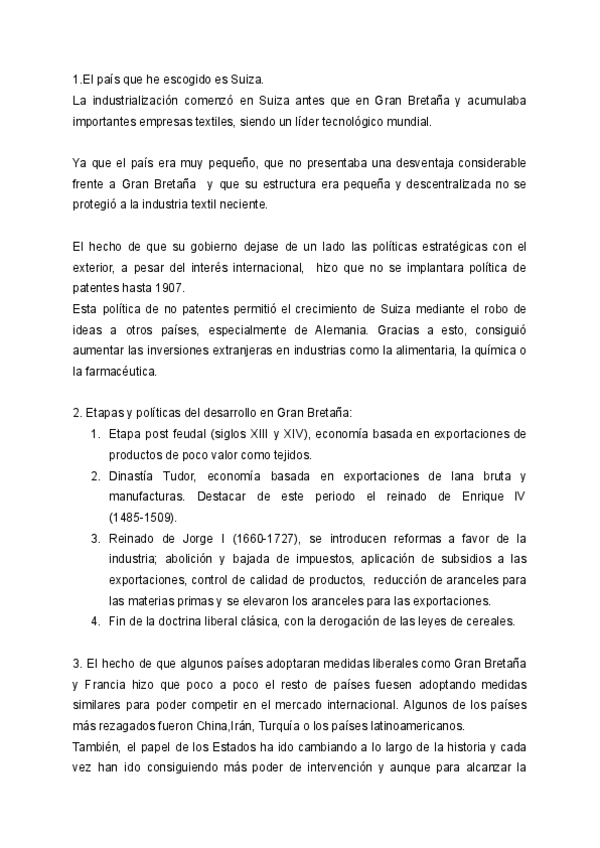 1.El país que he escogido es Suiza.
La industrialización comenzó en Suiza antes que en Gran Bretaña y acumulaba importantes empresas textiles, siendo un líder tecnológico mundial.

Ya que el país era muy pequeño, que no presentaba una desventaja considerable frente a Gran Bretaña y que su estructura era pequeña y descentralizada no se protegió a la industria textil neciente.

El hecho de que su gobierno dejase de un lado las políticas estratégicas con el exterior, a pesar del interés internacional, hizo que no se implantara política de patentes hasta 1907.
Esta política de no patentes permitió el crecimiento de Suiza mediante el robo de ideas a otros países, especialmente de Alemania. Gracias a esto, consiguió aumentar las inversiones extranjeras en industrias como la alimentaria, la química o la farmacéutica.

2. Etapas y políticas del desarrollo en Gran Bretaña:
1. Etapa post feudal (siglos XIII y XIV), economía basada en exportaciones de productos de poco valor como tejidos.
2. Dinastía Tudor, economía basada en exportaciones de lana bruta y manufacturas. Destacar de este periodo el reinado de Enrique IV (1485-1509).
3. Reinado de Jorge I (1660-1727), se introducen reformas a favor de la industria; abolición y bajada de impuestos, aplicación de subsidios a las exportaciones, control de calidad de productos, reducción de aranceles para las materias primas y se elevaron los aranceles para las exportaciones.
4. Fin de la doctrina liberal clásica, con la derogación de las leyes de cereales.

3. El hecho de que algunos países adoptaran medidas liberales como Gran Bretaña y Francia hizo que poco a poco el resto de países fuesen adoptando medidas similares para poder competir en el mercado internacional. Algunos de los países más rezagados fueron China,Irán, Turquía o los países latinoamericanos.
También, el papel de los Estados ha ido cambiando a lo largo de la historia y cada vez han ido consiguiendo más poder de intervención y aunque para alcanzar la